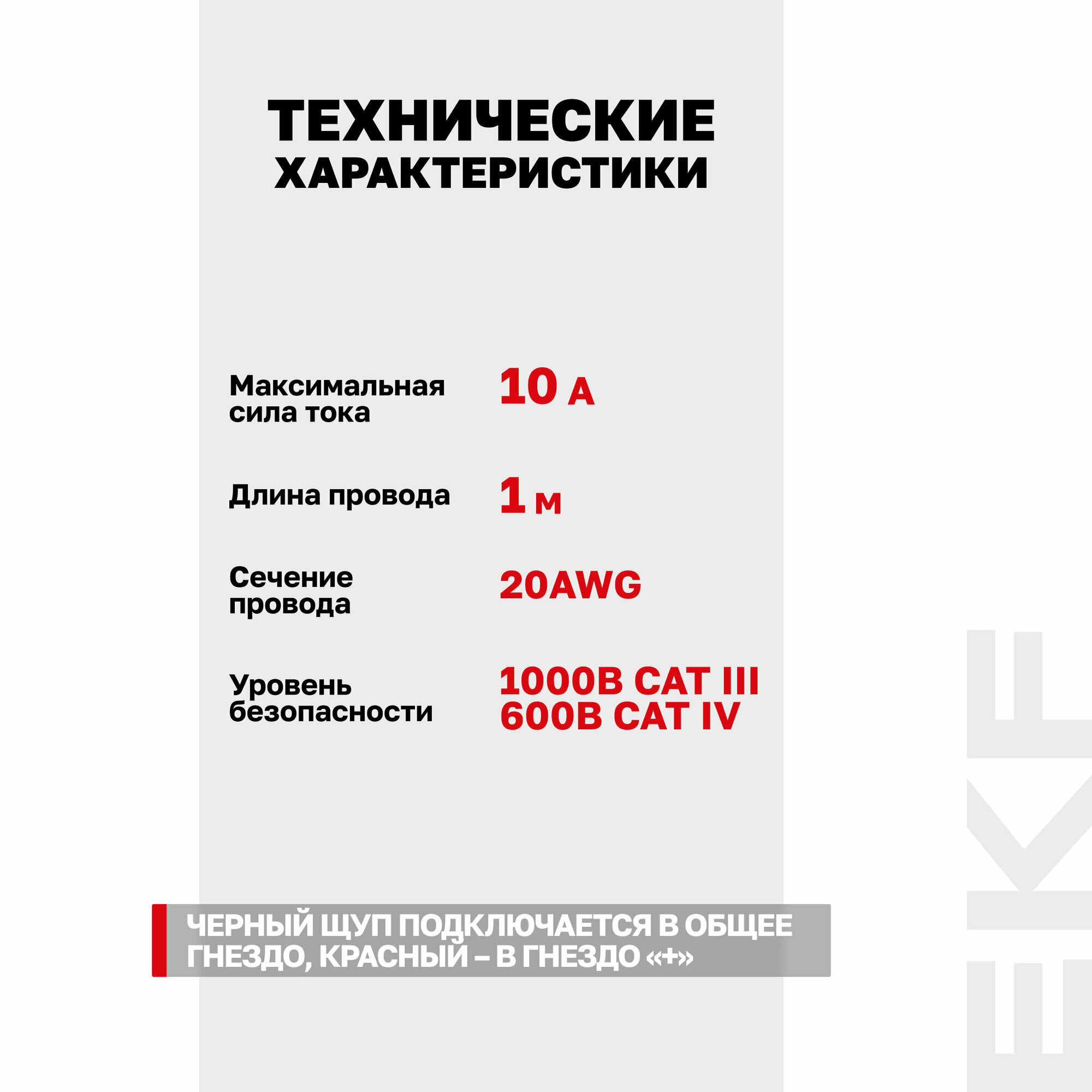 ТЕХНИЧЕСКИЕ ХАРАКТЕРИСТИКИ

Максимальная сила тока
10 А

Длина провода
1 м

Сечение провода
20AWG

Уровень безопасности
1000В CAT III
600В CAT IV

ЧЕРНЫЙ ЩУП ПОДКЛЮЧАЕТСЯ В ОБЩЕЕ ГНЕЗДО, КРАСНЫЙ – В ГНЕЗДО «+»

EKF